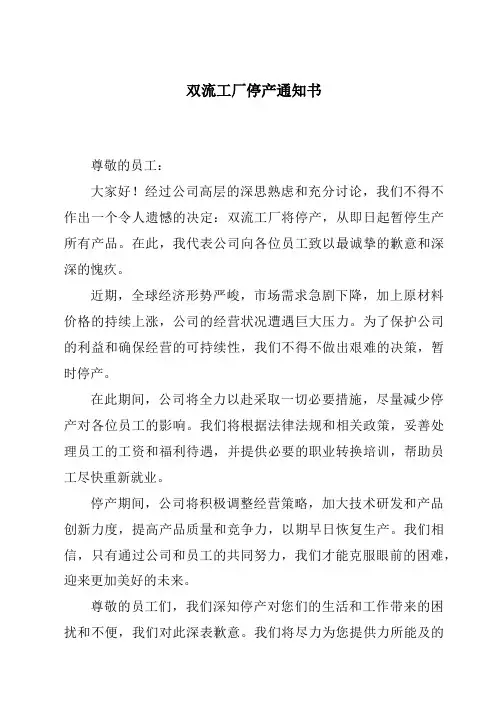 双流工厂停产通知书

尊敬的员工：

大家好！经过公司高层的深思熟虑和充分讨论，我们不得不作出一个令人遗憾的决定：双流工厂将停产，从即日起暂停生产所有产品。在此，我代表公司向各位员工致以最诚挚的歉意和深深的愧疚。

近期，全球经济形势严峻，市场需求急剧下降，加上原材料价格的持续上涨，公司的经营状况遭遇巨大压力。为了保护公司的利益和确保经营的可持续性，我们不得不做出艰难的决策，暂时停产。

在此期间，公司将全力以赴采取一切必要措施，尽量减少停产对各位员工的影响。我们将根据法律法规和相关政策，妥善处理员工的工资和福利待遇，并提供必要的职业转换培训，帮助员工尽快重新就业。

停产期间，公司将积极调整经营策略，加大技术研发和产品创新力度，提高产品质量和竞争力，以期早日恢复生产。我们相信，只有通过公司和员工的共同努力，我们才能克服眼前的困难，迎来更加美好的未来。

尊敬的员工们，我们深知停产对您们的生活和工作带来的困扰和不便，我们对此深表歉意。我们将尽力为您提供力所能及的